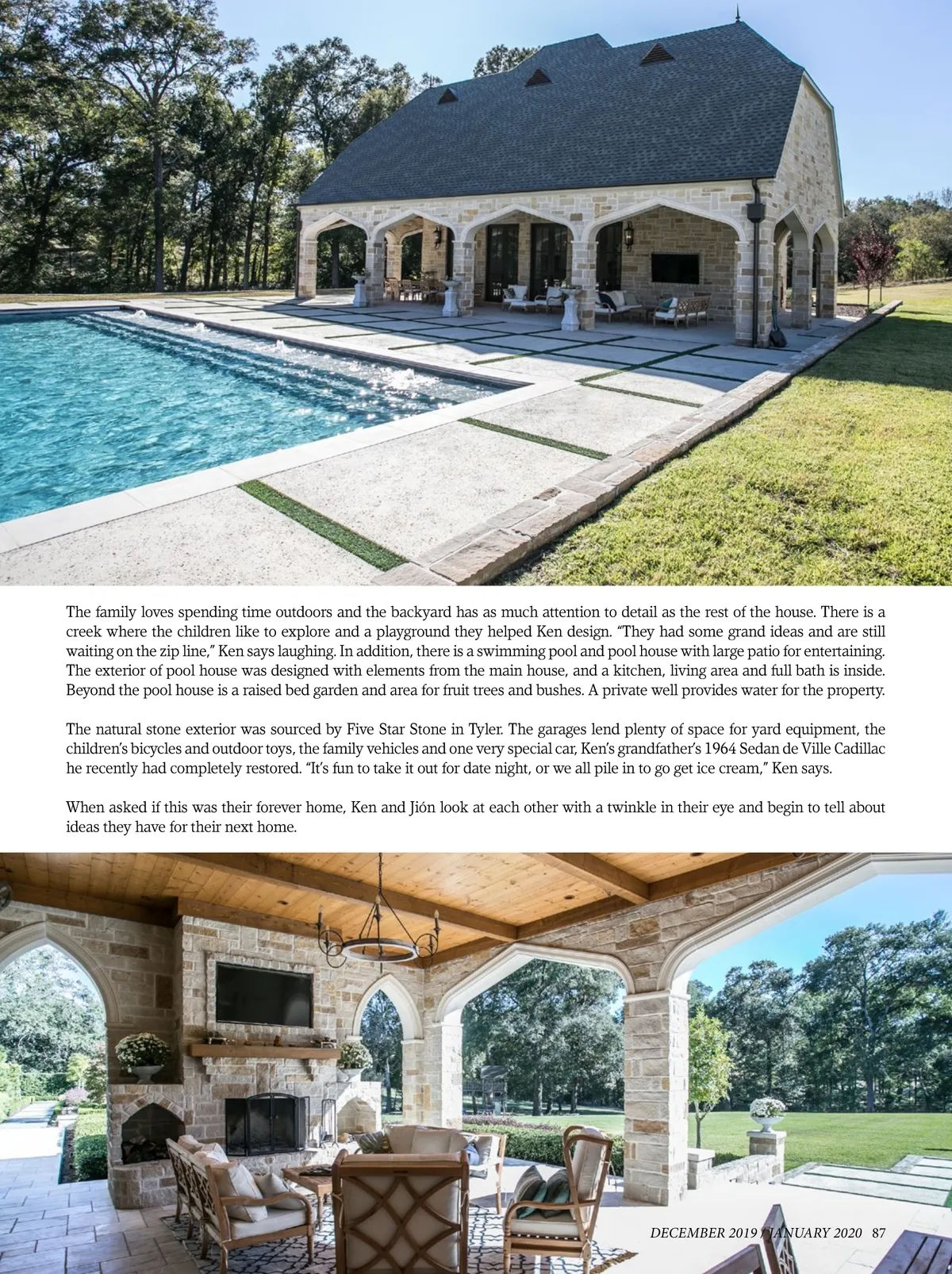 The family loves spending time outdoors and the backyard has as much attention to detail as the rest of the house. There is a creek where the children like to explore and a playground they helped Ken design. "They had some grand ideas and are still waiting on the zip line," Ken says laughing. In addition, there is a swimming pool and pool house with large patio for entertaining. The exterior of pool house was designed with elements from the main house, and a kitchen, living area and full bath is inside. Beyond the pool house is a raised bed garden and area for fruit trees and bushes. A private well provides water for the property.

The natural stone exterior was sourced by Five Star Stone in Tyler. The garages lend plenty of space for yard equipment, the children's bicycles and outdoor toys, the family vehicles and one very special car, Ken's grandfather's 1964 Sedan de Ville Cadillac he recently had completely restored. "It's fun to take it out for date night, or we all pile in to go get ice cream," Ken says.

When asked if this was their forever home, Ken and Jión look at each other with a twinkle in their eye and begin to tell about ideas they have for their next home.

DECEMBER 2019 / JANUARY 2020 87